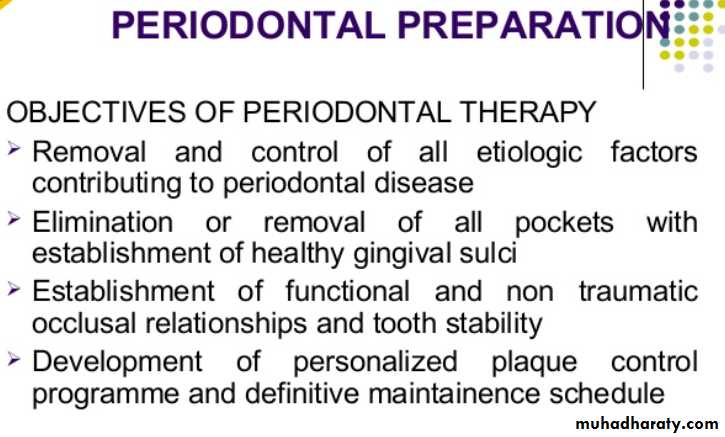 PERIODONTAL PREPARATION

OBJECTIVES OF PERIODONTAL THERAPY

➢ Removal and control of all etiologic factors contributing to periodontal disease

➢ Elimination or removal of all pockets with establishment of healthy gingival sulci

➢ Establishment of functional and non traumatic occlusal relationships and tooth stability

➢ Development of personalized plaque control programme and definitive maintainence schedule

muhadharaty.com